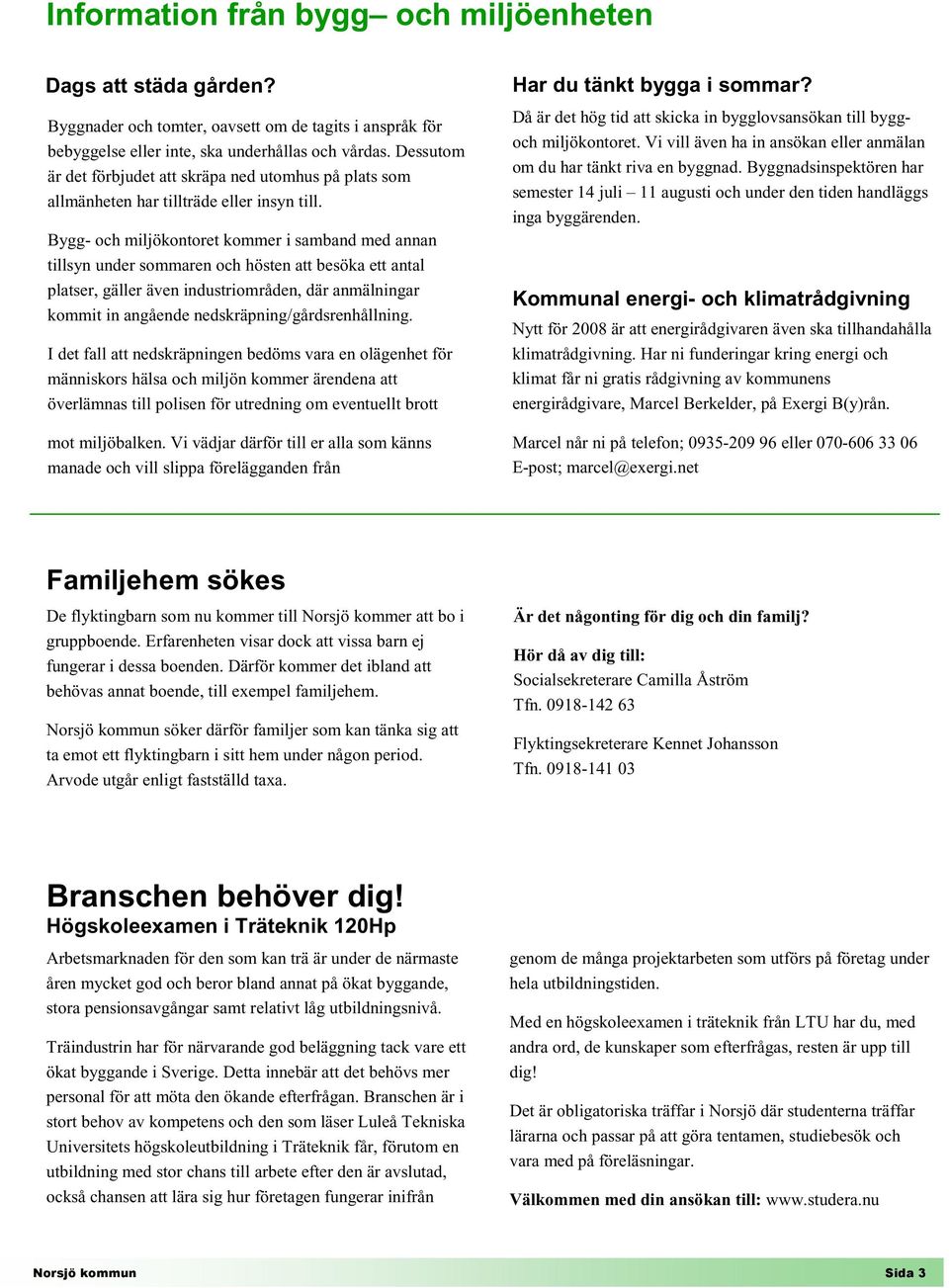 Information från bygg– och miljöenheten

Dags att städa gården?

Byggnader och tomter, oavsett om de tagits i anspråk för bebyggelse eller inte, ska underhållas och vårdas. Dessutom är det förbjudet att skräpa ned utomhus på plats som allmänheten har tillträde eller insyn till.

Bygg- och miljökontoret kommer i samband med annan tillsyn under sommaren och hösten att besöka ett antal platser, gäller även industriområden, där anmälningar kommit in angående nedskräpning/gårdsrenhållning.

I det fall att nedskräpningen bedöms vara en olägenhet för människors hälsa och miljön kommer ärendena att överlämnas till polisen för utredning om eventuellt brott

mot miljöbalken. Vi vädjar därför till er alla som känns manade och vill slippa förelägganden från

Har du tänkt bygga i sommar?

Då är det hög tid att skicka in bygglovsansökan till bygg- och miljökontoret. Vi vill även ha in ansökan eller anmälan om du har tänkt riva en byggnad. Byggnadsinspektören har semester 14 juli – 11 augusti och under den tiden handläggs inga byggärenden.

Kommunal energi- och klimatrådgivning

Nytt för 2008 är att energirådgivaren även ska tillhandahålla klimatrådgivning. Har ni funderingar kring energi och klimat får ni gratis rådgivning av kommunens energirådgivare, Marcel Berkelder, på Exergi B(y)rån.

Marcel når ni på telefon; 0935-209 96 eller 070-606 33 06
E-post; marcel@exergi.net

Familjehem sökes

De flyktingbarn som nu kommer till Norsjö kommer att bo i gruppboende. Erfarenheten visar dock att vissa barn ej fungerar i dessa boenden. Därför kommer det ibland att behövas annat boende, till exempel familjehem.

Norsjö kommun söker därför familjer som kan tänka sig att ta emot ett flyktingbarn i sitt hem under någon period. Arvode utgår enligt fastställd taxa.

Är det någonting för dig och din familj?

Hör då av dig till:
Socialsekreterare Camilla Åström
Tfn. 0918-142 63

Flyktingsekreterare Kennet Johansson
Tfn. 0918-141 03

Branschen behöver dig!
Högskoleexamen i Träteknik 120Hp

Arbetsmarknaden för den som kan trä är under de närmaste åren mycket god och beror bland annat på ökat byggande, stora pensionsavgångar samt relativt låg utbildningsnivå.

Träindustrin har för närvarande god beläggning tack vare ett ökat byggande i Sverige. Detta innebär att det behövs mer personal för att möta den ökande efterfrågan. Branschen är i stort behov av kompetens och den som läser Luleå Tekniska Universitets högskoleutbildning i Träteknik får, förutom en utbildning med stor chans till arbete efter den är avslutad, också chansen att lära sig hur företagen fungerar inifrån

genom de många projektarbeten som utförs på företag under hela utbildningstiden.

Med en högskoleexamen i träteknik från LTU har du, med andra ord, de kunskaper som efterfrågas, resten är upp till dig!

Det är obligatoriska träffar i Norsjö där studenterna träffar lärarna och passar på att göra tentamen, studiebesök och vara med på föreläsningar.

Välkommen med din ansökan till: www.studera.nu

Norsjö kommun Sida 3